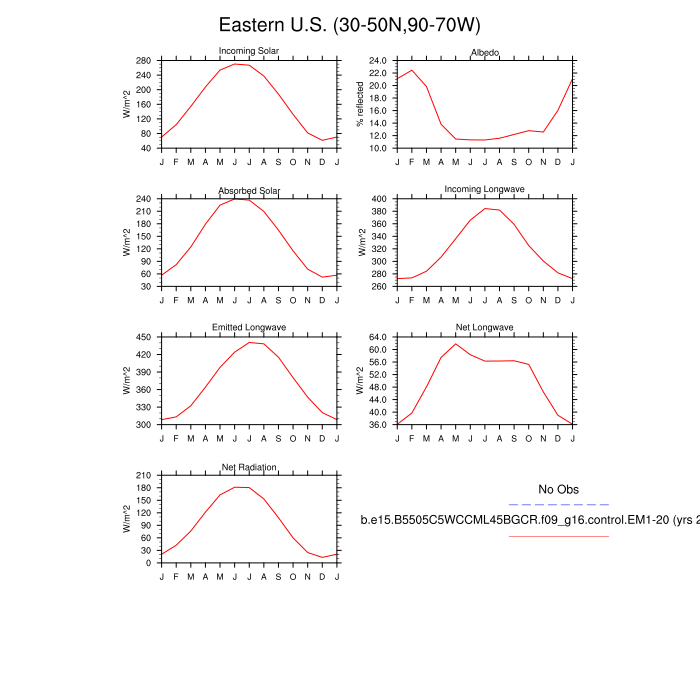 Eastern U.S. (30-50N,90-70W)

Incoming Solar
W/m^2
280
240
200
160
120
80
40
J F M A M J J A S O N D J

Albedo
% reflected
24.0
22.0
20.0
18.0
16.0
14.0
12.0
10.0
J F M A M J J A S O N D J

Absorbed Solar
W/m^2
240
210
180
150
120
90
60
30
J F M A M J J A S O N D J

Incoming Longwave
W/m^2
400
380
360
340
320
300
280
260
J F M A M J J A S O N D J

Emitted Longwave
W/m^2
450
420
390
360
330
300
J F M A M J J A S O N D J

Net Longwave
W/m^2
64.0
60.0
56.0
52.0
48.0
44.0
40.0
36.0
J F M A M J J A S O N D J

Net Radiation
W/m^2
210
180
150
120
90
60
30
0
J F M A M J J A S O N D J

No Obs

b.e15.B5505C5WCCML45BGCR.f09_g16.control.EM1-20 (yrs 2